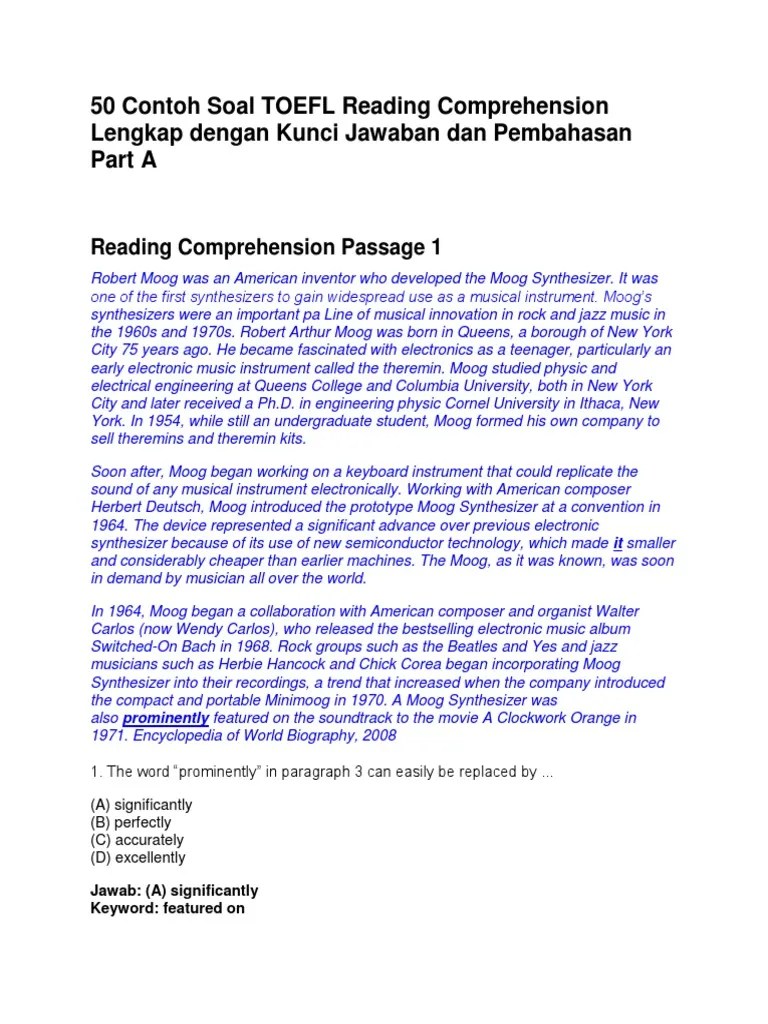 50 Contoh Soal TOEFL Reading Comprehension Lengkap dengan Kunci Jawaban dan Pembahasan Part A

Reading Comprehension Passage 1

Robert Moog was an American inventor who developed the Moog Synthesizer. It was one of the first synthesizers to gain widespread use as a musical instrument. Moog's synthesizers were an important pa Line of musical innovation in rock and jazz music in the 1960s and 1970s. Robert Arthur Moog was born in Queens, a borough of New York City 75 years ago. He became fascinated with electronics as a teenager, particularly an early electronic music instrument called the theremin. Moog studied physic and electrical engineering at Queens College and Columbia University, both in New York City and later received a Ph.D. in engineering physic Cornel University in Ithaca, New York. In 1954, while still an undergraduate student, Moog formed his own company to sell theremins and theremin kits.

Soon after, Moog began working on a keyboard instrument that could replicate the sound of any musical instrument electronically. Working with American composer Herbert Deutsch, Moog introduced the prototype Moog Synthesizer at a convention in 1964. The device represented a significant advance over previous electronic synthesizer because of its use of new semiconductor technology, which made it smaller and considerably cheaper than earlier machines. The Moog, as it was known, was soon in demand by musician all over the world.

In 1964, Moog began a collaboration with American composer and organist Walter Carlos (now Wendy Carlos), who released the bestselling electronic music album Switched-On Bach in 1968. Rock groups such as the Beatles and Yes and jazz musicians such as Herbie Hancock and Chick Corea began incorporating Moog Synthesizer into their recordings, a trend that increased when the company introduced the compact and portable Minimoog in 1970. A Moog Synthesizer was also prominently featured on the soundtrack to the movie A Clockwork Orange in 1971. Encyclopedia of World Biography, 2008

1. The word "prominently" in paragraph 3 can easily be replaced by ...

(A) significantly
(B) perfectly
(C) accurately
(D) excellently

Jawab: (A) significantly
Keyword: featured on